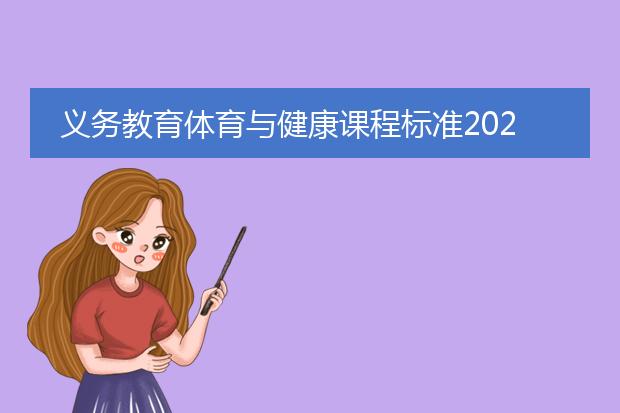 义务教育体育与健康课程标准202